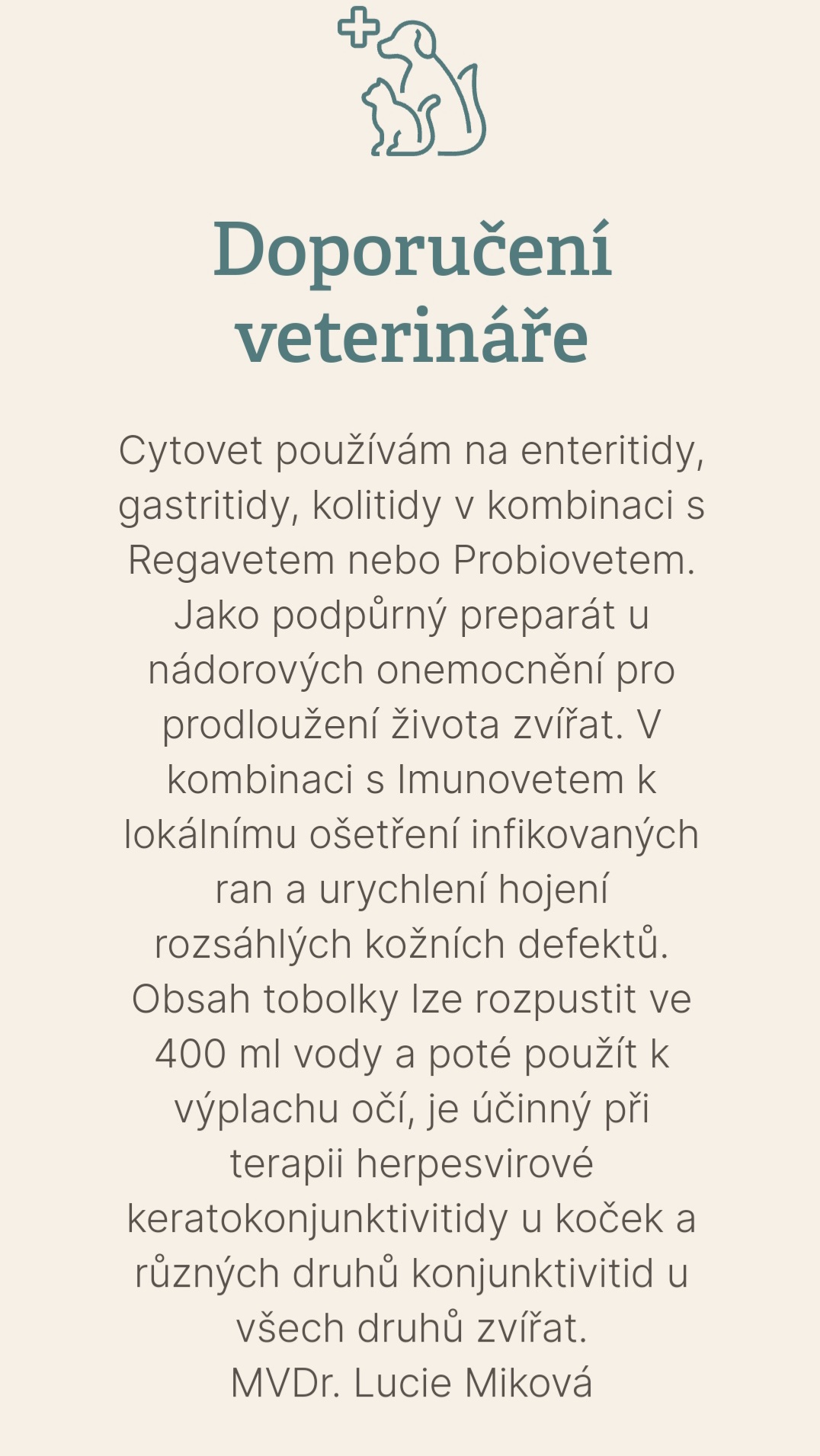 Doporučení veterináře

Cytovet používám na enteritidy, gastritidy, kolitidy v kombinaci s Regavetem nebo Probiovetem. Jako podpůrný preparát u nádorových onemocnění pro prodloužení života zvířat. V kombinaci s Imunovetem k lokálnímu ošetření infikovaných ran a urychlení hojení rozsáhlých kožních defektů. Obsah tobolky lze rozpustit ve 400 ml vody a poté použít k výplachu očí, je účinný při terapii herpesvirové keratokonjunktivitidy u koček a různých druhů konjunktivitid u všech druhů zvířat.
MVDr. Lucie Miková